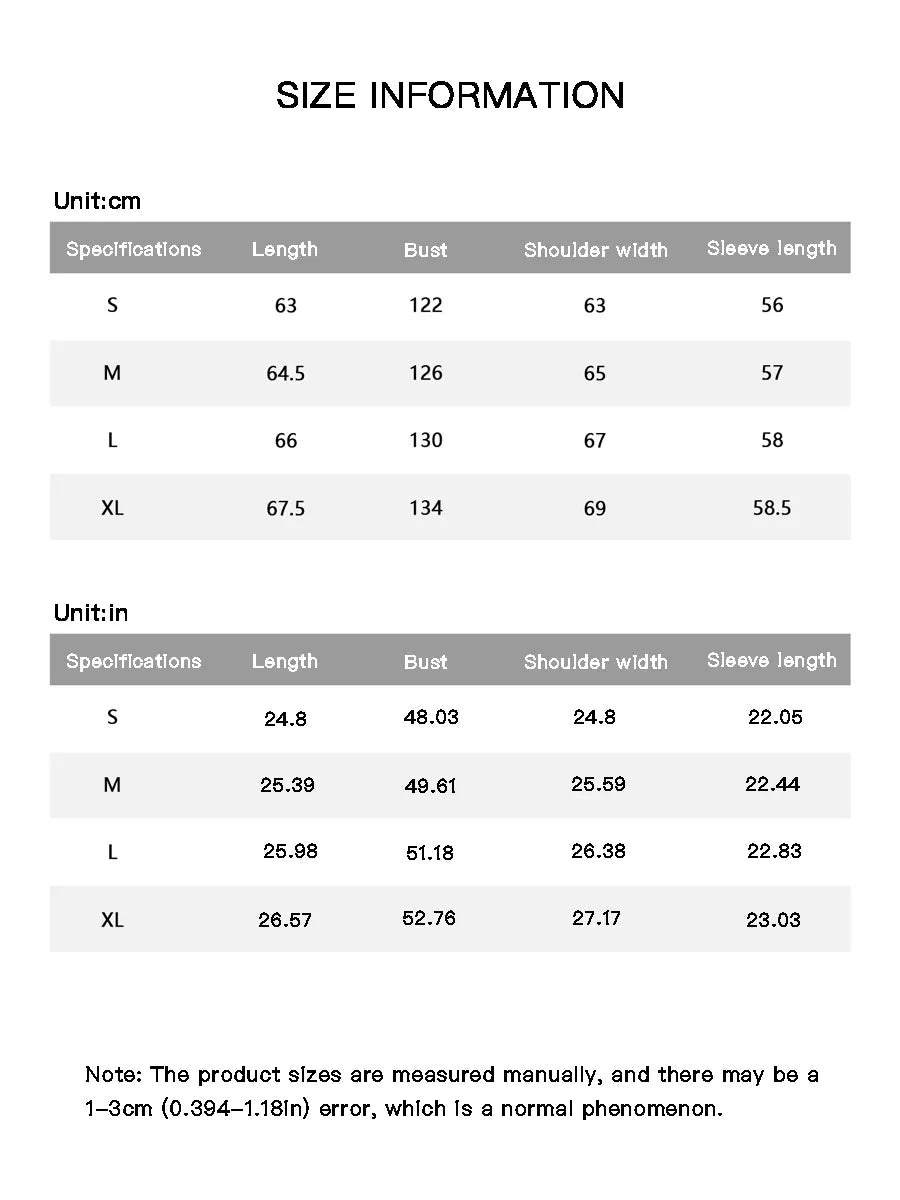 SIZE INFORMATION

Unit:cm

| Specifications | Length | Bust | Shoulder width | Sleeve length |
|---|---|---|---|---|
| S | 63 | 122 | 63 | 56 |
| M | 64.5 | 126 | 65 | 57 |
| L | 66 | 130 | 67 | 58 |
| XL | 67.5 | 134 | 69 | 58.5 |

Unit:in

| Specifications | Length | Bust | Shoulder width | Sleeve length |
|---|---|---|---|---|
| S | 24.8 | 48.03 | 24.8 | 22.05 |
| M | 25.39 | 49.61 | 25.59 | 22.44 |
| L | 25.98 | 51.18 | 26.38 | 22.83 |
| XL | 26.57 | 52.76 | 27.17 | 23.03 |

Note: The product sizes are measured manually, and there may be a 1-3cm (0.394-1.18in) error, which is a normal phenomenon.